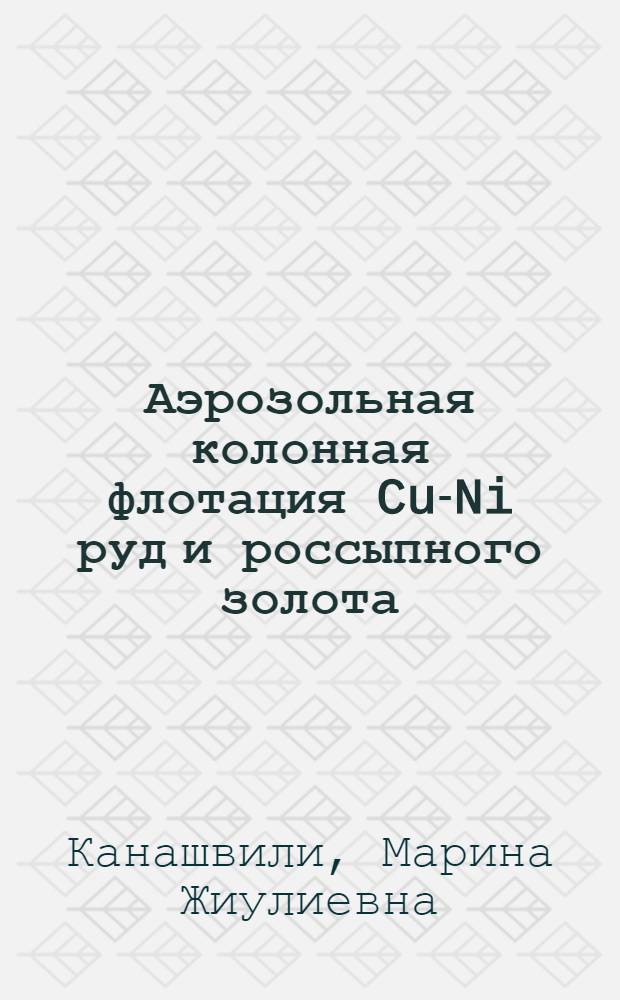 Аэрозольная колонная флотация Cu-Ni руд и россыпного золота

Канашвили, Марина Жиулиевна